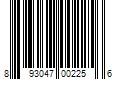 8 93047 00225 6